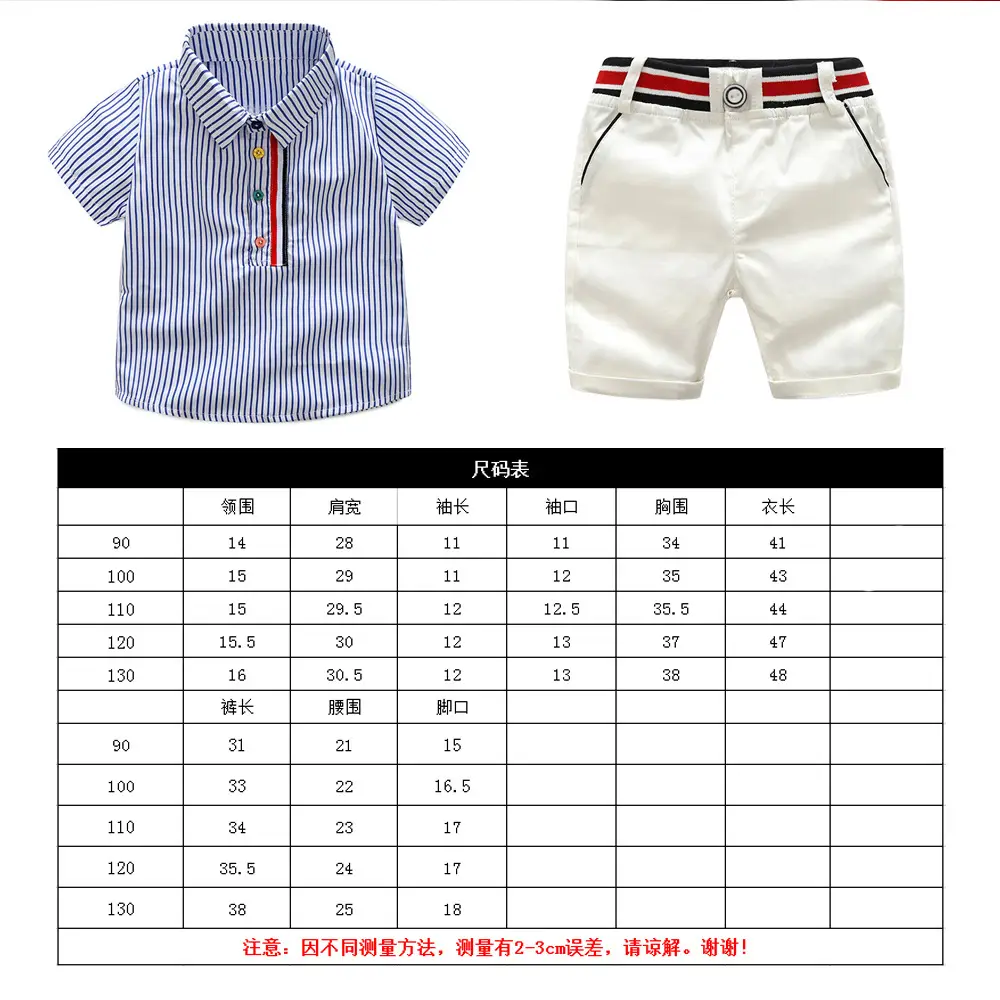 尺码表

| | 领围 | 肩宽 | 袖长 | 袖口 | 胸围 | 衣长 | |
|---|---|---|---|---|---|---|---|
| 90 | 14 | 28 | 11 | 11 | 34 | 41 | |
| 100 | 15 | 29 | 11 | 12 | 35 | 43 | |
| 110 | 15 | 29.5 | 12 | 12.5 | 35.5 | 44 | |
| 120 | 15.5 | 30 | 12 | 13 | 37 | 47 | |
| 130 | 16 | 30.5 | 12 | 13 | 38 | 48 | |
| | 裤长 | 腰围 | 脚口 | | | | |
| 90 | 31 | 21 | 15 | | | | |
| 100 | 33 | 22 | 16.5 | | | | |
| 110 | 34 | 23 | 17 | | | | |
| 120 | 35.5 | 24 | 17 | | | | |
| 130 | 38 | 25 | 18 | | | | |

注意：因不同测量方法，测量有2-3cm误差，请谅解。谢谢！